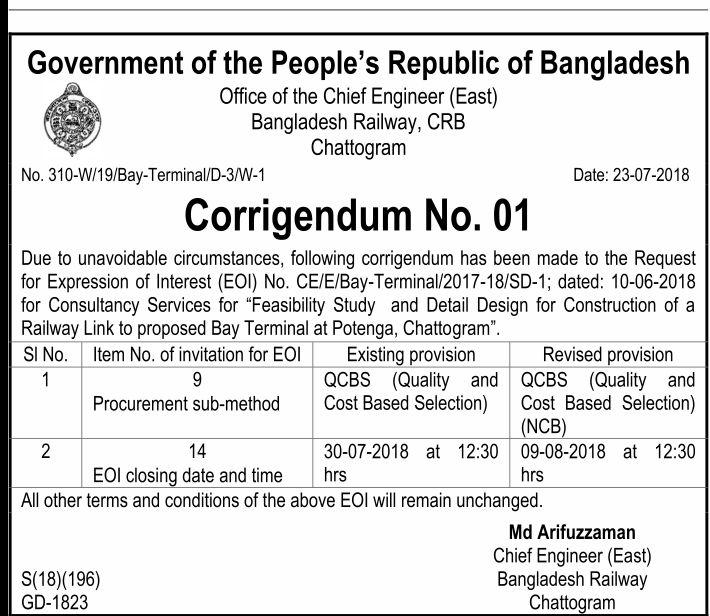 Government of the People's Republic of Bangladesh

Office of the Chief Engineer (East)
Bangladesh Railway, CRB
Chattogram

No. 310-W/19/Bay-Terminal/D-3/W-1

Date: 23-07-2018

Corrigendum No. 01

Due to unavoidable circumstances, following corrigendum has been made to the Request for Expression of Interest (EOI) No. CE/E/Bay-Terminal/2017-18/SD-1; dated: 10-06-2018 for Consultancy Services for "Feasibility Study and Detail Design for Construction of a Railway Link to proposed Bay Terminal at Potenga, Chattogram".

| Sl No. | Item No. of invitation for EOI | Existing provision | Revised provision |
|---|---|---|---|
| 1 | 9 Procurement sub-method | QCBS (Quality and Cost Based Selection) | QCBS (Quality and Cost Based Selection) (NCB) |
| 2 | 14 EOI closing date and time | 30-07-2018 at 12:30 hrs | 09-08-2018 at 12:30 hrs |

All other terms and conditions of the above EOI will remain unchanged.

Md Arifuzzaman
Chief Engineer (East)
Bangladesh Railway
Chattogram

S(18)(196)
GD-1823